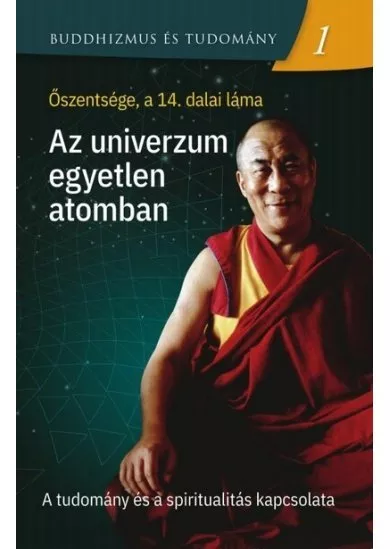 BUDDHIZMUS ÉS TUDOMÁNY
1

Őszentsége, a 14. dalai láma

Az univerzum egyetlen atomban

A tudomány és a spiritualitás kapcsolata